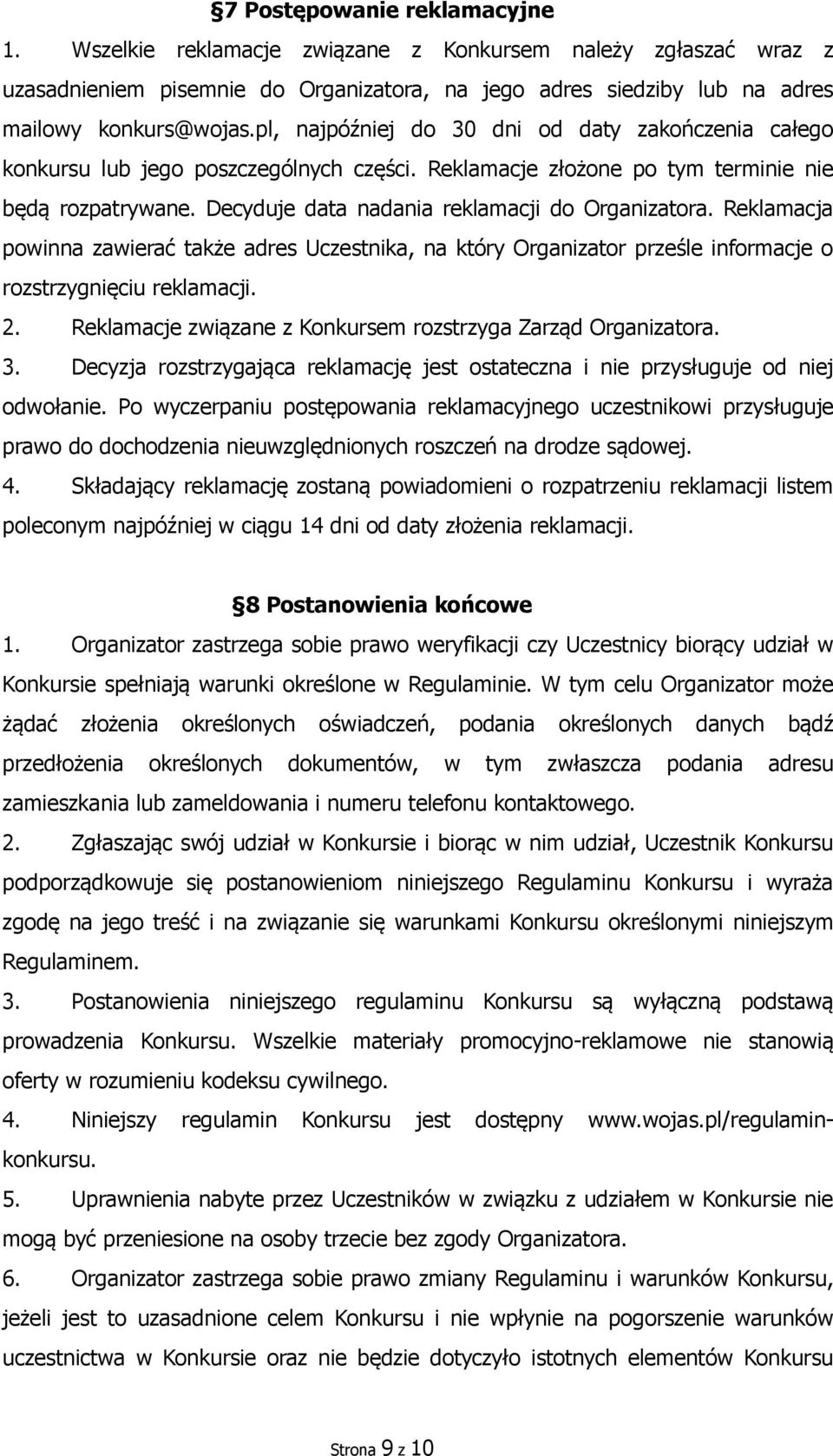 §7 Postępowanie reklamacyjne

1. Wszelkie reklamacje związane z Konkursem należy zgłaszać wraz z uzasadnieniem pisemnie do Organizatora, na jego adres siedziby lub na adres mailowy konkurs@wojas.pl, najpóźniej do 30 dni od daty zakończenia całego konkursu lub jego poszczególnych części. Reklamacje złożone po tym terminie nie będą rozpatrywane. Decyduje data nadania reklamacji do Organizatora. Reklamacja powinna zawierać także adres Uczestnika, na który Organizator prześle informacje o rozstrzygnięciu reklamacji.

2. Reklamacje związane z Konkursem rozstrzyga Zarząd Organizatora.

3. Decyzja rozstrzygająca reklamację jest ostateczna i nie przysługuje od niej odwołanie. Po wyczerpaniu postępowania reklamacyjnego uczestnikowi przysługuje prawo do dochodzenia nieuwzględnionych roszczeń na drodze sądowej.

4. Składający reklamację zostaną powiadomieni o rozpatrzeniu reklamacji listem poleconym najpóźniej w ciągu 14 dni od daty złożenia reklamacji.

§8 Postanowienia końcowe

1. Organizator zastrzega sobie prawo weryfikacji czy Uczestnicy biorący udział w Konkursie spełniają warunki określone w Regulaminie. W tym celu Organizator może żądać złożenia określonych oświadczeń, podania określonych danych bądź przedłożenia określonych dokumentów, w tym zwłaszcza podania adresu zamieszkania lub zameldowania i numeru telefonu kontaktowego.

2. Zgłaszając swój udział w Konkursie i biorąc w nim udział, Uczestnik Konkursu podporządkowuje się postanowieniom niniejszego Regulaminu Konkursu i wyraża zgodę na jego treść i na związanie się warunkami Konkursu określonymi niniejszym Regulaminem.

3. Postanowienia niniejszego regulaminu Konkursu są wyłączną podstawą prowadzenia Konkursu. Wszelkie materiały promocyjno-reklamowe nie stanowią oferty w rozumieniu kodeksu cywilnego.

4. Niniejszy regulamin Konkursu jest dostępny www.wojas.pl/regulamin-konkursu.

5. Uprawnienia nabyte przez Uczestników w związku z udziałem w Konkursie nie mogą być przeniesione na osoby trzecie bez zgody Organizatora.

6. Organizator zastrzega sobie prawo zmiany Regulaminu i warunków Konkursu, jeżeli jest to uzasadnione celem Konkursu i nie wpłynie na pogorszenie warunków uczestnictwa w Konkursie oraz nie będzie dotyczyło istotnych elementów Konkursu

Strona 9 z 10